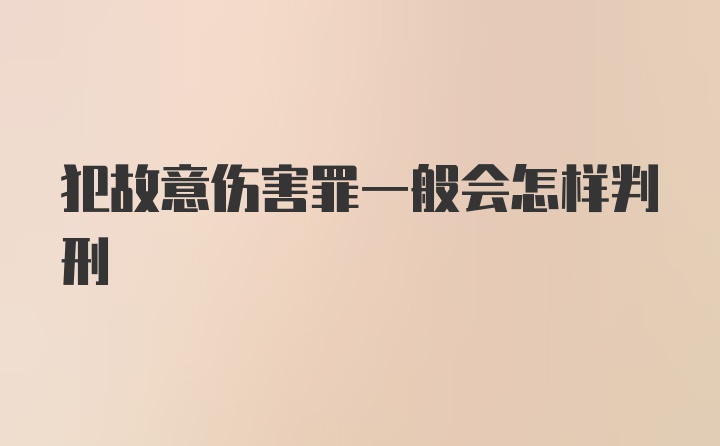 犯故意伤害罪一般会怎样判刑